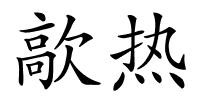 歊热